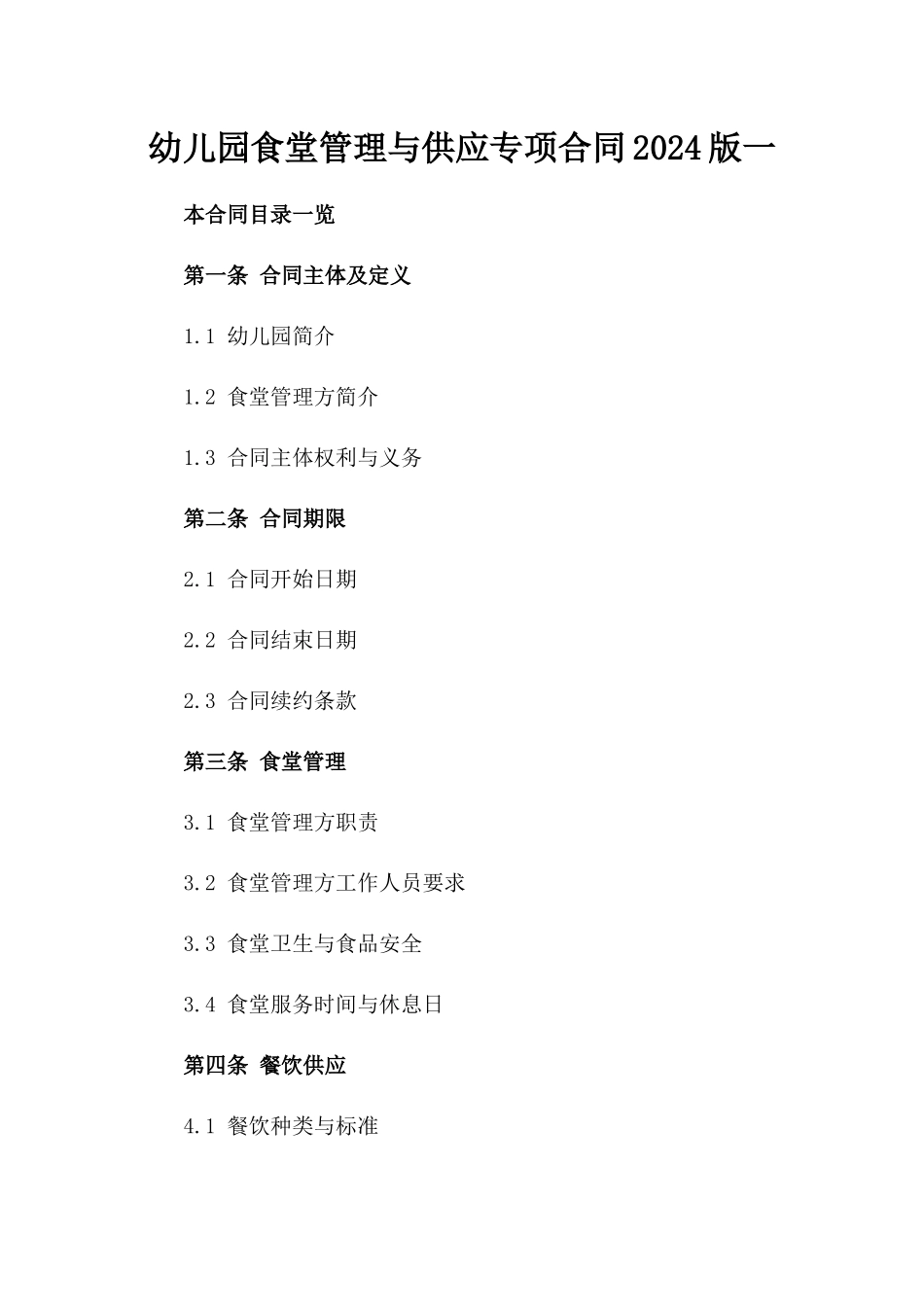 幼儿园食堂管理与供应专项合同2024版一

本合同目录一览

第一条 合同主体及定义

1.1 幼儿园简介

1.2 食堂管理方简介

1.3 合同主体权利与义务

第二条 合同期限

2.1 合同开始日期

2.2 合同结束日期

2.3 合同续约条款

第三条 食堂管理

3.1 食堂管理方职责

3.2 食堂管理方工作人员要求

3.3 食堂卫生与食品安全

3.4 食堂服务时间与休息日

第四条 餐饮供应

4.1 餐饮种类与标准